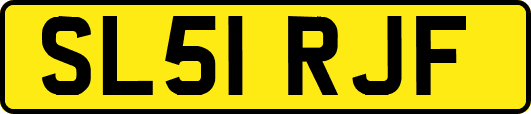 SL51 RJF